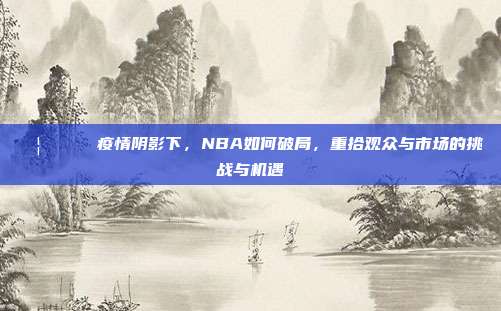 疫情阴影下，NBA如何破局，重拾观众与市场的挑战与机遇